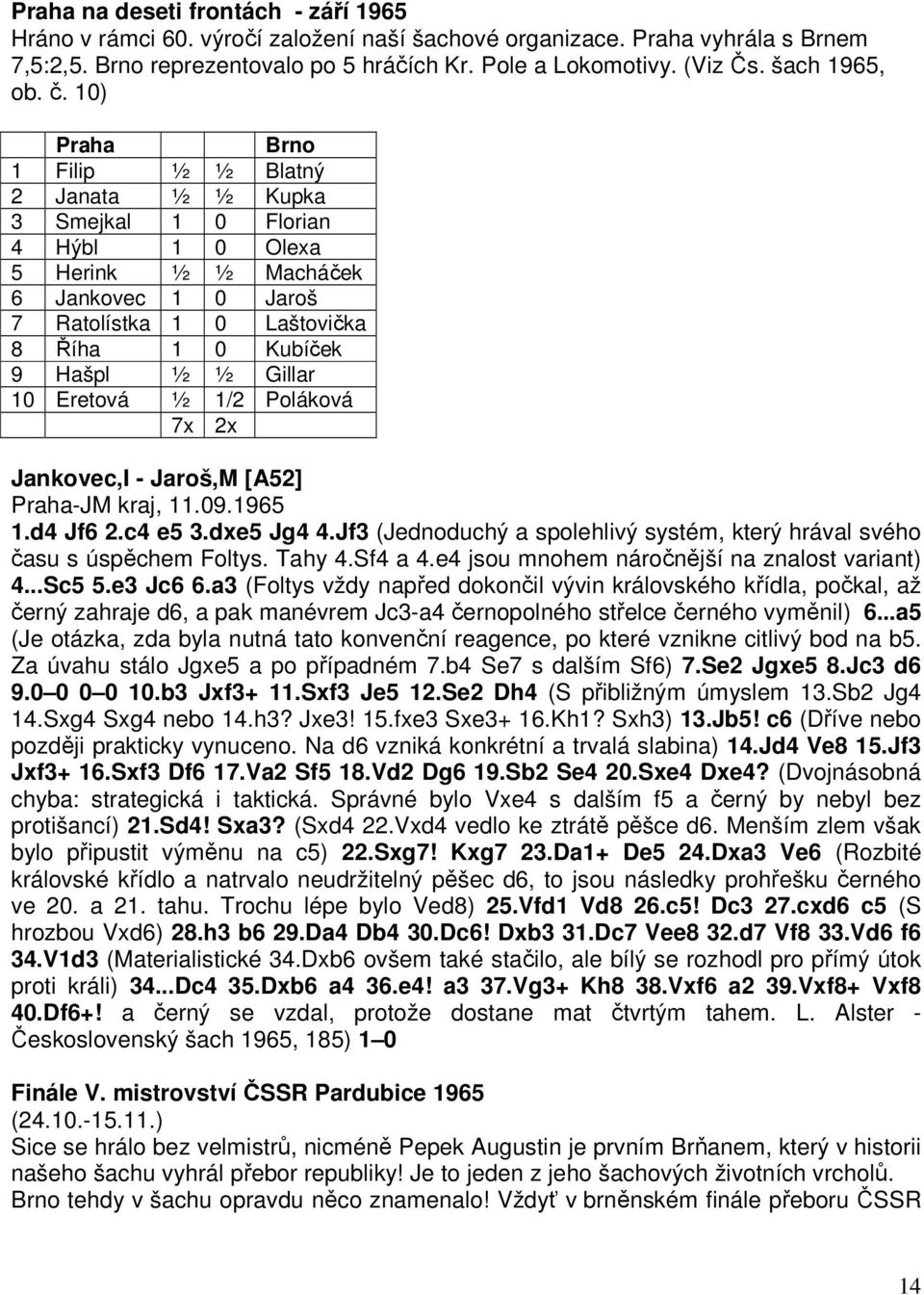 Praha na deseti frontách - září 1965
Hráno v rámci 60. výročí založení naší šachové organizace. Praha vyhrála s Brnem 7,5:2,5. Brno reprezentovalo po 5 hráčích Kr. Pole a Lokomotivy. (Viz Čs. šach 1965, ob. č. 10)

| | Praha | | | Brno |
|---|---|---|---|---|
| 1 | Filip | ½ | ½ | Blatný |
| 2 | Janata | ½ | ½ | Kupka |
| 3 | Smejkal | 1 | 0 | Florian |
| 4 | Hýbl | 1 | 0 | Olexa |
| 5 | Herink | ½ | ½ | Macháček |
| 6 | Jankovec | 1 | 0 | Jaroš |
| 7 | Ratolístka | 1 | 0 | Laštovička |
| 8 | Říha | 1 | 0 | Kubíček |
| 9 | Hašpl | ½ | ½ | Gillar |
| 10 | Eretová | ½ | 1/2 | Poláková |
| | | 7x | 2x | |

Jankovec,I - Jaroš,M [A52]
Praha-JM kraj, 11.09.1965
1.d4 Jf6 2.c4 e5 3.dxe5 Jg4 4.Jf3 (Jednoduchý a spolehlivý systém, který hrával svého času s úspěchem Foltys. Tahy 4.Sf4 a 4.e4 jsou mnohem náročnější na znalost variant) 4...Sc5 5.e3 Jc6 6.a3 (Foltys vždy napřed dokončil vývin královského křídla, počkal, až černý zahraje d6, a pak manévrem Jc3-a4 černopolného střelce černého vyměnil) 6...a5 (Je otázka, zda byla nutná tato konvenční reagence, po které vznikne citlivý bod na b5. Za úvahu stálo Jgxe5 a po případném 7.b4 Se7 s dalším Sf6) 7.Se2 Jgxe5 8.Jc3 d6 9.0–0 0–0 10.b3 Jxf3+ 11.Sxf3 Je5 12.Se2 Dh4 (S přibližným úmyslem 13.Sb2 Jg4 14.Sxg4 Sxg4 nebo 14.h3? Jxe3! 15.fxe3 Sxe3+ 16.Kh1? Sxh3) 13.Jb5! c6 (Dříve nebo později prakticky vynuceno. Na d6 vzniká konkrétní a trvalá slabina) 14.Jd4 Ve8 15.Jf3 Jxf3+ 16.Sxf3 Df6 17.Va2 Sf5 18.Vd2 Dg6 19.Sb2 Se4 20.Sxe4 Dxe4? (Dvojnásobná chyba: strategická i taktická. Správné bylo Vxe4 s dalším f5 a černý by nebyl bez protišancí) 21.Sd4! Sxa3? (Sxd4 22.Vxd4 vedlo ke ztrátě pěšce d6. Menším zlem však bylo připustit výměnu na c5) 22.Sxg7! Kxg7 23.Da1+ De5 24.Dxa3 Ve6 (Rozbité královské křídlo a natrvalo neudržitelný pěšec d6, to jsou následky prohřešku černého ve 20. a 21. tahu. Trochu lépe bylo Ved8) 25.Vfd1 Vd8 26.c5! Dc3 27.cxd6 c5 (S hrozbou Vxd6) 28.h3 b6 29.Da4 Db4 30.Dc6! Dxb3 31.Dc7 Vee8 32.d7 Vf8 33.Vd6 f6 34.V1d3 (Materialistické 34.Dxb6 ovšem také stačilo, ale bílý se rozhodl pro přímý útok proti králi) 34...Dc4 35.Dxb6 a4 36.e4! a3 37.Vg3+ Kh8 38.Vxf6 a2 39.Vxf8+ Vxf8 40.Df6+! a černý se vzdal, protože dostane mat čtvrtým tahem. L. Alster - Československý šach 1965, 185) 1–0

Finále V. mistrovství ČSSR Pardubice 1965
(24.10.-15.11.)
Sice se hrálo bez velmistrů, nicméně Pepek Augustin je prvním Brňanem, který v historii našeho šachu vyhrál přebor republiky! Je to jeden z jeho šachových životních vrcholů. Brno tehdy v šachu opravdu něco znamenalo! Vždyť v brněnském finále přeboru ČSSR

14